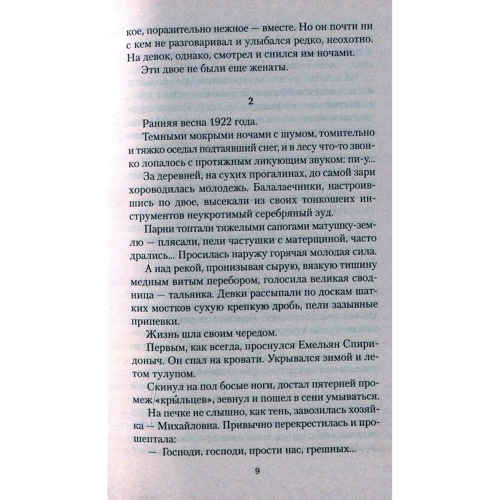 кое, поразительно нежное — вместе. Но он почти ни с кем не разговаривал и улыбался редко, неохотно. На девок, однако, смотрел и снился им ночами.

Эти двое не были еще женаты.

2

Ранняя весна 1922 года.

Темными мокрыми ночами с шумом, томительно и тяжко оседал подтаявший снег, и в лесу что-то звонко лопалось с протяжным ликующим звуком: пи-у...

За деревней, на сухих прогалинах, до самой зари хороводилась молодежь. Балалаечники, настроившись по двое, высекали из своих тонкошеих инструментов неукротимый серебряный зуд.

Парни топтали тяжелыми сапогами матушку-землю — плясали, пели частушки с матерщиной, часто дрались... Просилась наружу горячая молодая сила.

А над рекой, пронизывая сырую, вязкую тишину медным витым перебором, голосила великая сводница — тальянка. Девки рассыпали по доскам шатких мостков сухую крепкую дробь, пели зазывные припевки.

Жизнь шла своим чередом.

Первым, как всегда, проснулся Емельян Спиридоныч. Он спал на кровати. Укрывался зимой и летом тулупом.

Скинул на пол босые ноги, достал пятерней промеж «крыльцев», зевнул и пошел в сени умываться.

На печке не слышно, как тень, завозилась хозяйка — Михайловна. Привычно перекрестилась и прошептала:

— Господи, господи, прости нас, грешных...

9